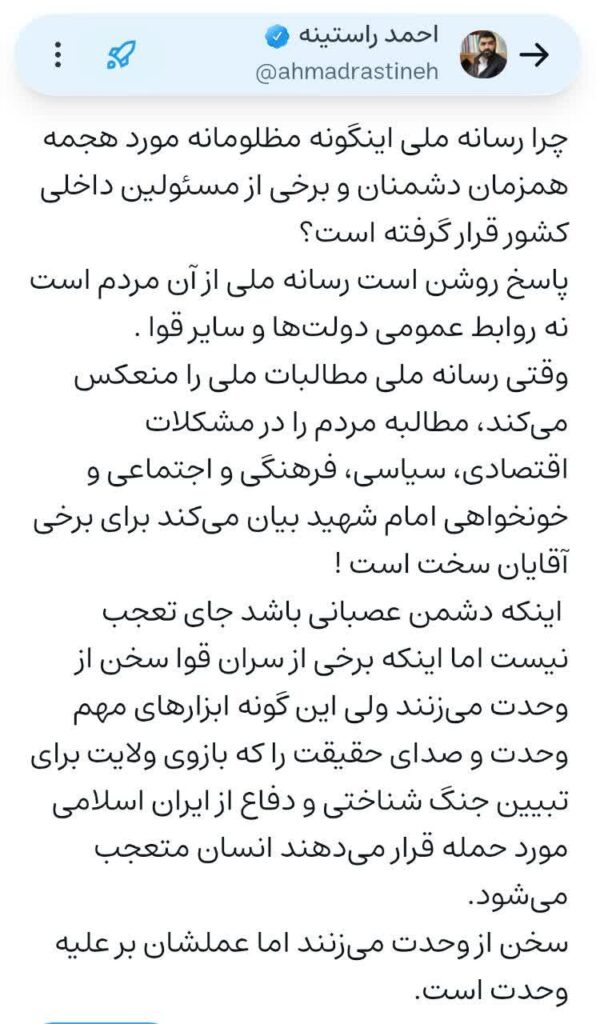 احمد راستینه
@ahmadrastineh

چرا رسانه ملی اینگونه مظلومانه مورد هجمه همزمان دشمنان و برخی از مسئولین داخلی کشور قرار گرفته است؟
پاسخ روشن است رسانه ملی از آن مردم است نه روابط عمومی دولت‌ها و سایر قوا .
وقتی رسانه ملی مطالبات ملی را منعکس می‌کند، مطالبه مردم را در مشکلات اقتصادی، سیاسی، فرهنگی و اجتماعی و خونخواهی امام شهید بیان می‌کند برای برخی آقایان سخت است !
اینکه دشمن عصبانی باشد جای تعجب نیست اما اینکه برخی از سران قوا سخن از وحدت می‌زنند ولی این گونه ابزارهای مهم وحدت و صدای حقیقت را که بازوی ولایت برای تبیین جنگ شناختی و دفاع از ایران اسلامی مورد حمله قرار می‌دهند انسان متعجب می‌شود.
سخن از وحدت می‌زنند اما عملشان بر علیه وحدت است.